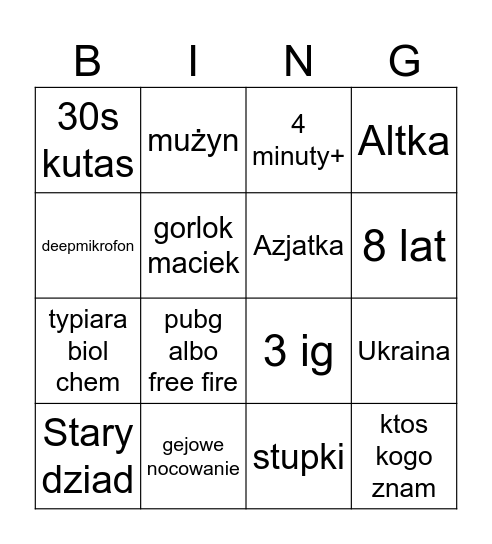 | B | I | N | G |
|---|---|---|---|
| 30s kutas | mużyn | 4 minuty+ | Altka |
| deepmikrofon | gorlok maciek | Azjatka | 8 lat |
| typiara biol chem | pubg albo free fire | 3 ig | Ukraina |
| Stary dziad | gejowe nocowanie | stupki | ktos kogo znam |